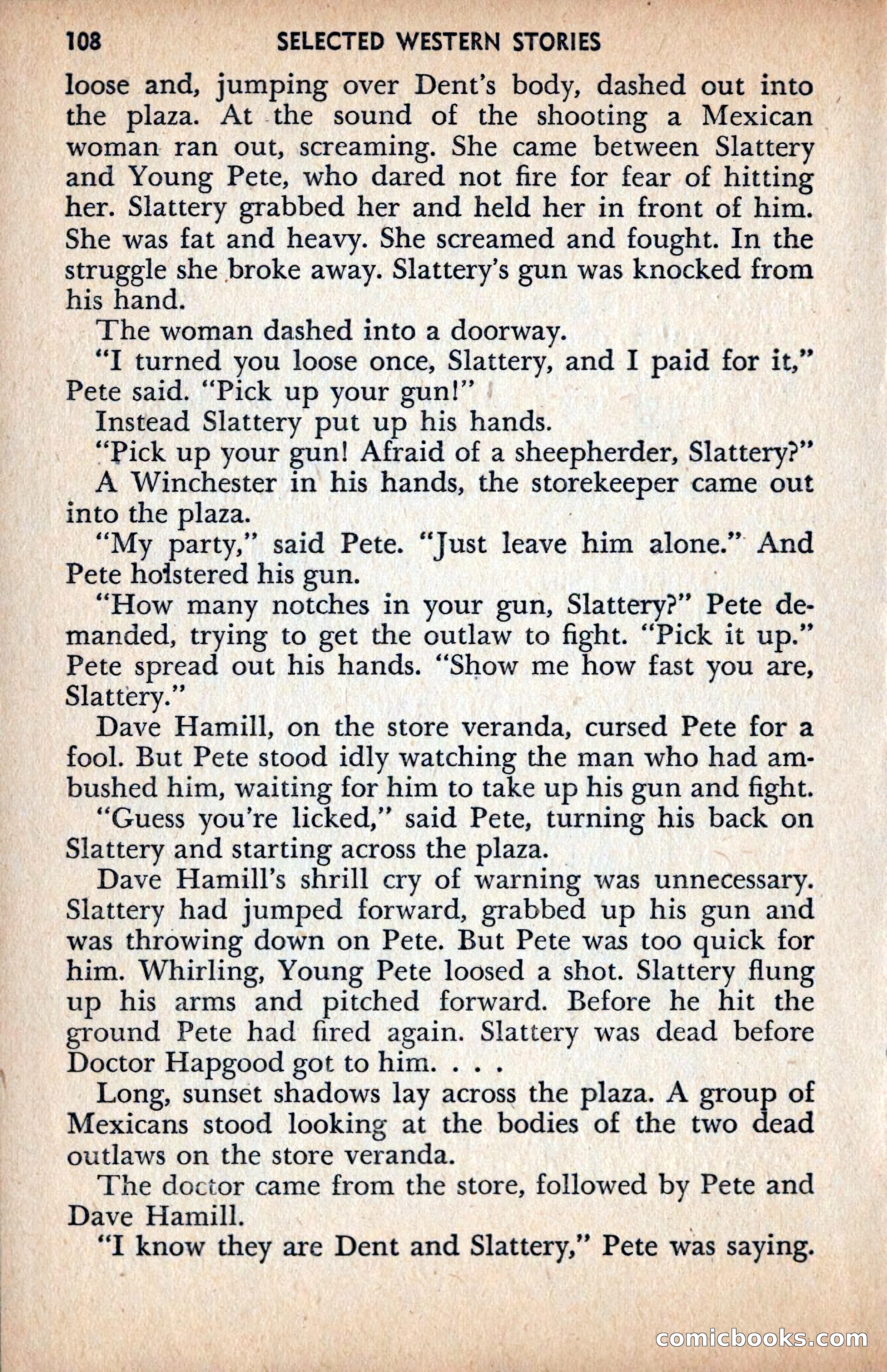 108 SELECTED WESTERN STORIES

loose and, jumping over Dent's body, dashed out into the plaza. At the sound of the shooting a Mexican woman ran out, screaming. She came between Slattery and Young Pete, who dared not fire for fear of hitting her. Slattery grabbed her and held her in front of him. She was fat and heavy. She screamed and fought. In the struggle she broke away. Slattery's gun was knocked from his hand.

The woman dashed into a doorway.

"I turned you loose once, Slattery, and I paid for it," Pete said. "Pick up your gun!"

Instead Slattery put up his hands.

"Pick up your gun! Afraid of a sheepherder, Slattery?"

A Winchester in his hands, the storekeeper came out into the plaza.

"My party," said Pete. "Just leave him alone." And Pete holstered his gun.

"How many notches in your gun, Slattery?" Pete demanded, trying to get the outlaw to fight. "Pick it up." Pete spread out his hands. "Show me how fast you are, Slattery."

Dave Hamill, on the store veranda, cursed Pete for a fool. But Pete stood idly watching the man who had ambushed him, waiting for him to take up his gun and fight.

"Guess you're licked," said Pete, turning his back on Slattery and starting across the plaza.

Dave Hamill's shrill cry of warning was unnecessary. Slattery had jumped forward, grabbed up his gun and was throwing down on Pete. But Pete was too quick for him. Whirling, Young Pete loosed a shot. Slattery flung up his arms and pitched forward. Before he hit the ground Pete had fired again. Slattery was dead before Doctor Hapgood got to him. . . .

Long, sunset shadows lay across the plaza. A group of Mexicans stood looking at the bodies of the two dead outlaws on the store veranda.

The doctor came from the store, followed by Pete and Dave Hamill.

"I know they are Dent and Slattery," Pete was saying.

comicbooks.com